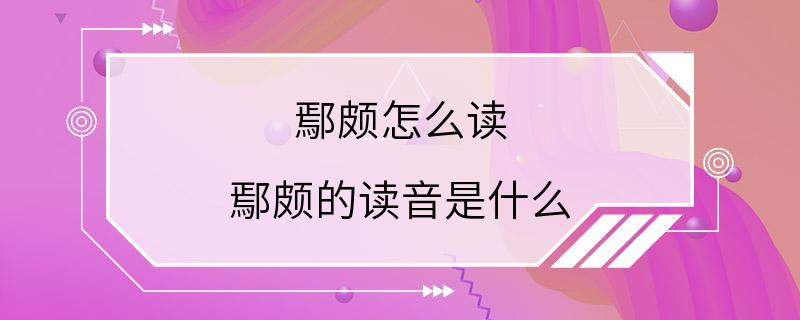 鄢颇怎么读

鄢颇的读音是什么